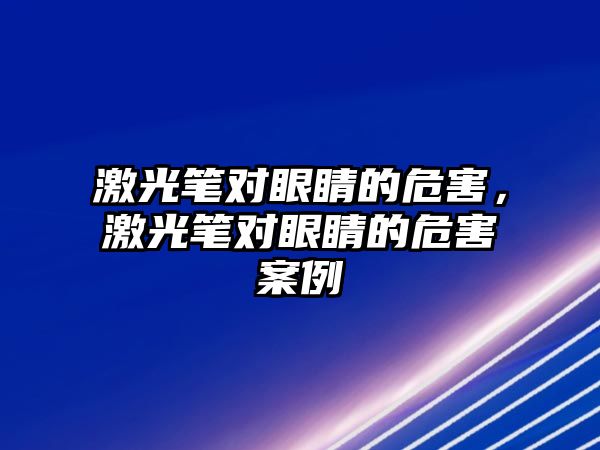 激光笔对眼睛的危害，激光笔对眼睛的危害案例